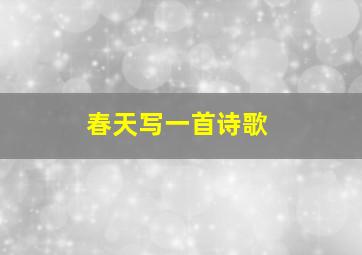 春天写一首诗歌